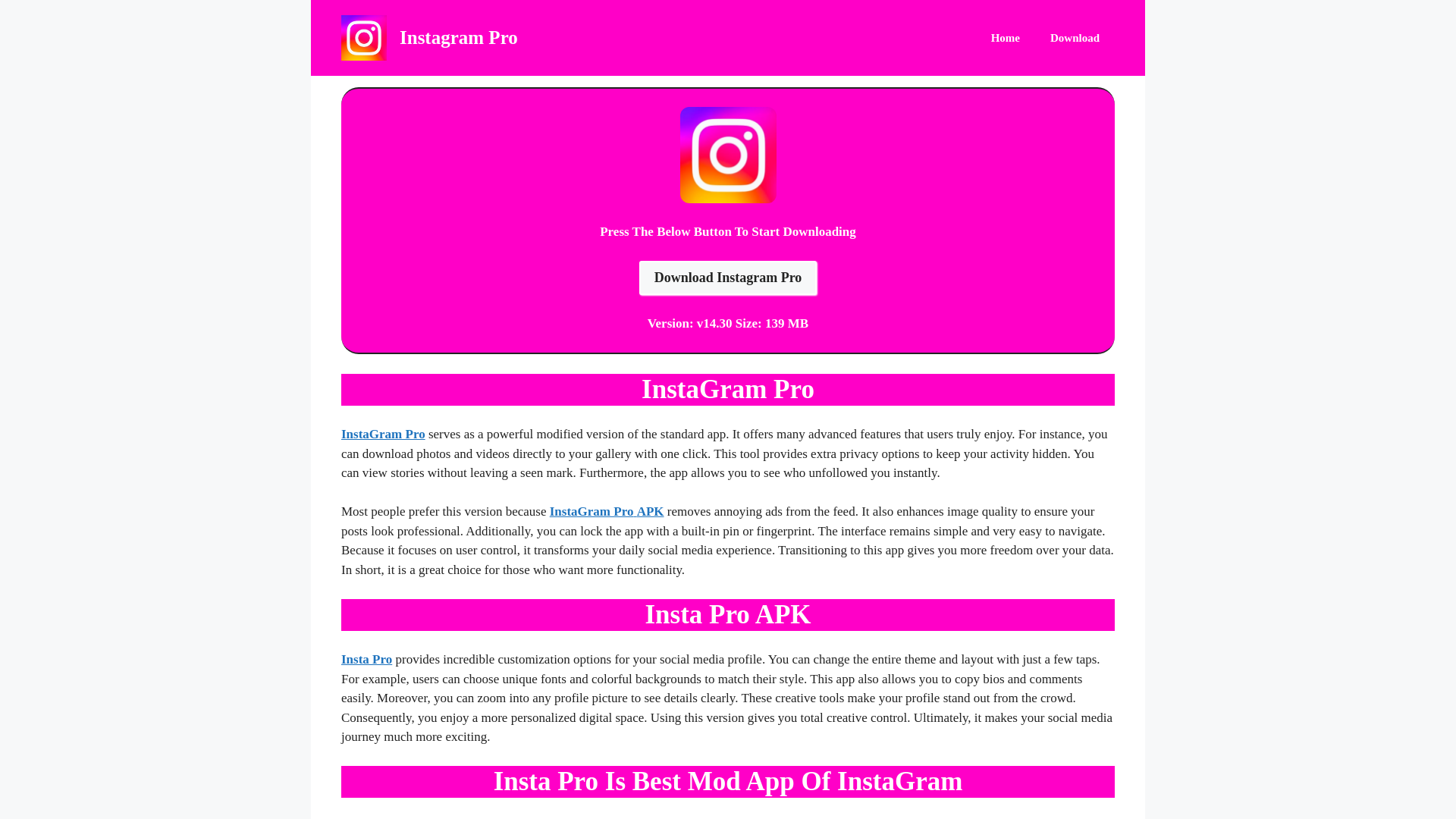 Instagram Pro

Home Download

Press The Below Button To Start Downloading

Download Instagram Pro

Version: v14.30 Size: 139 MB

InstaGram Pro

InstaGram Pro serves as a powerful modified version of the standard app. It offers many advanced features that users truly enjoy. For instance, you can download photos and videos directly to your gallery with one click. This tool provides extra privacy options to keep your activity hidden. You can view stories without leaving a seen mark. Furthermore, the app allows you to see who unfollowed you instantly.

Most people prefer this version because InstaGram Pro APK removes annoying ads from the feed. It also enhances image quality to ensure your posts look professional. Additionally, you can lock the app with a built-in pin or fingerprint. The interface remains simple and very easy to navigate. Because it focuses on user control, it transforms your daily social media experience. Transitioning to this app gives you more freedom over your data. In short, it is a great choice for those who want more functionality.

Insta Pro APK

Insta Pro provides incredible customization options for your social media profile. You can change the entire theme and layout with just a few taps. For example, users can choose unique fonts and colorful backgrounds to match their style. This app also allows you to copy bios and comments easily. Moreover, you can zoom into any profile picture to see details clearly. These creative tools make your profile stand out from the crowd. Consequently, you enjoy a more personalized digital space. Using this version gives you total creative control. Ultimately, it makes your social media journey much more exciting.

Insta Pro Is Best Mod App Of InstaGram